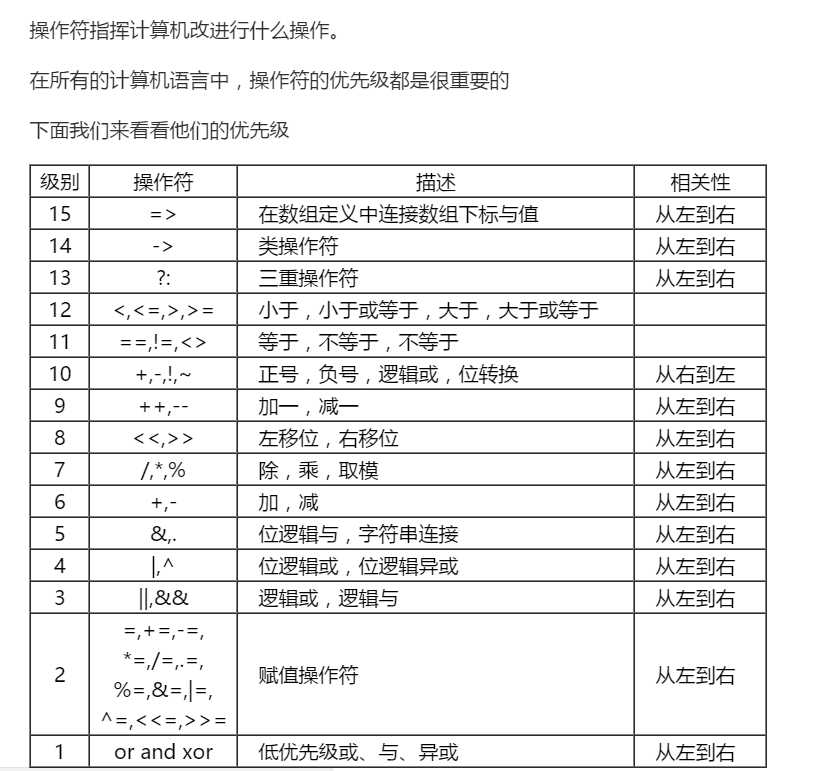 操作符指挥计算机改进行什么操作。

在所有的计算机语言中，操作符的优先级都是很重要的

下面我们来看看他们的优先级

| 级别 | 操作符 | 描述 | 相关性 |
|---|---|---|---|
| 15 | => | 在数组定义中连接数组下标与值 | 从左到右 |
| 14 | -> | 类操作符 | 从左到右 |
| 13 | ?: | 三重操作符 | 从左到右 |
| 12 | <,<=,>,>= | 小于，小于或等于，大于，大于或等于 | |
| 11 | ==,!=,<> | 等于，不等于，不等于 | |
| 10 | +,-,!,~ | 正号，负号，逻辑或，位转换 | 从右到左 |
| 9 | ++,-- | 加一，减一 | 从左到右 |
| 8 | <<,>> | 左移位，右移位 | 从左到右 |
| 7 | /,*,% | 除，乘，取模 | 从左到右 |
| 6 | +,- | 加，减 | 从左到右 |
| 5 | &,. | 位逻辑与，字符串连接 | 从左到右 |
| 4 | \|,^ | 位逻辑或，位逻辑异或 | 从左到右 |
| 3 | \|\|,&& | 逻辑或，逻辑与 | 从左到右 |
| 2 | =,+=,-=, *=,/=,.=, %=,&=,\|=, ^=,<<=,>>= | 赋值操作符 | 从左到右 |
| 1 | or and xor | 低优先级或、与、异或 | 从左到右 |